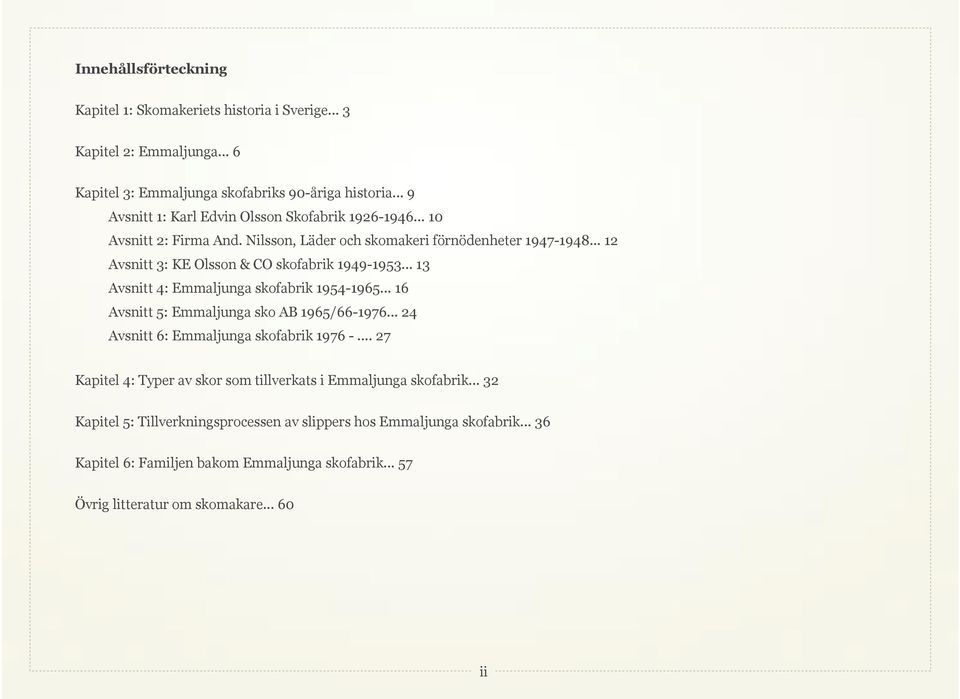 Innehållsförteckning

Kapitel 1: Skomakeriets historia i Sverige... 3

Kapitel 2: Emmaljunga... 6

Kapitel 3: Emmaljunga skofabriks 90-åriga historia... 9
Avsnitt 1: Karl Edvin Olsson Skofabrik 1926-1946... 10
Avsnitt 2: Firma And. Nilsson, Läder och skomakeri förnödenheter 1947-1948... 12
Avsnitt 3: KE Olsson & CO skofabrik 1949-1953... 13
Avsnitt 4: Emmaljunga skofabrik 1954-1965... 16
Avsnitt 5: Emmaljunga sko AB 1965/66-1976... 24
Avsnitt 6: Emmaljunga skofabrik 1976 - .... 27

Kapitel 4: Typer av skor som tillverkats i Emmaljunga skofabrik... 32

Kapitel 5: Tillverkningsprocessen av slippers hos Emmaljunga skofabrik... 36

Kapitel 6: Familjen bakom Emmaljunga skofabrik... 57

Övrig litteratur om skomakare... 60

ii